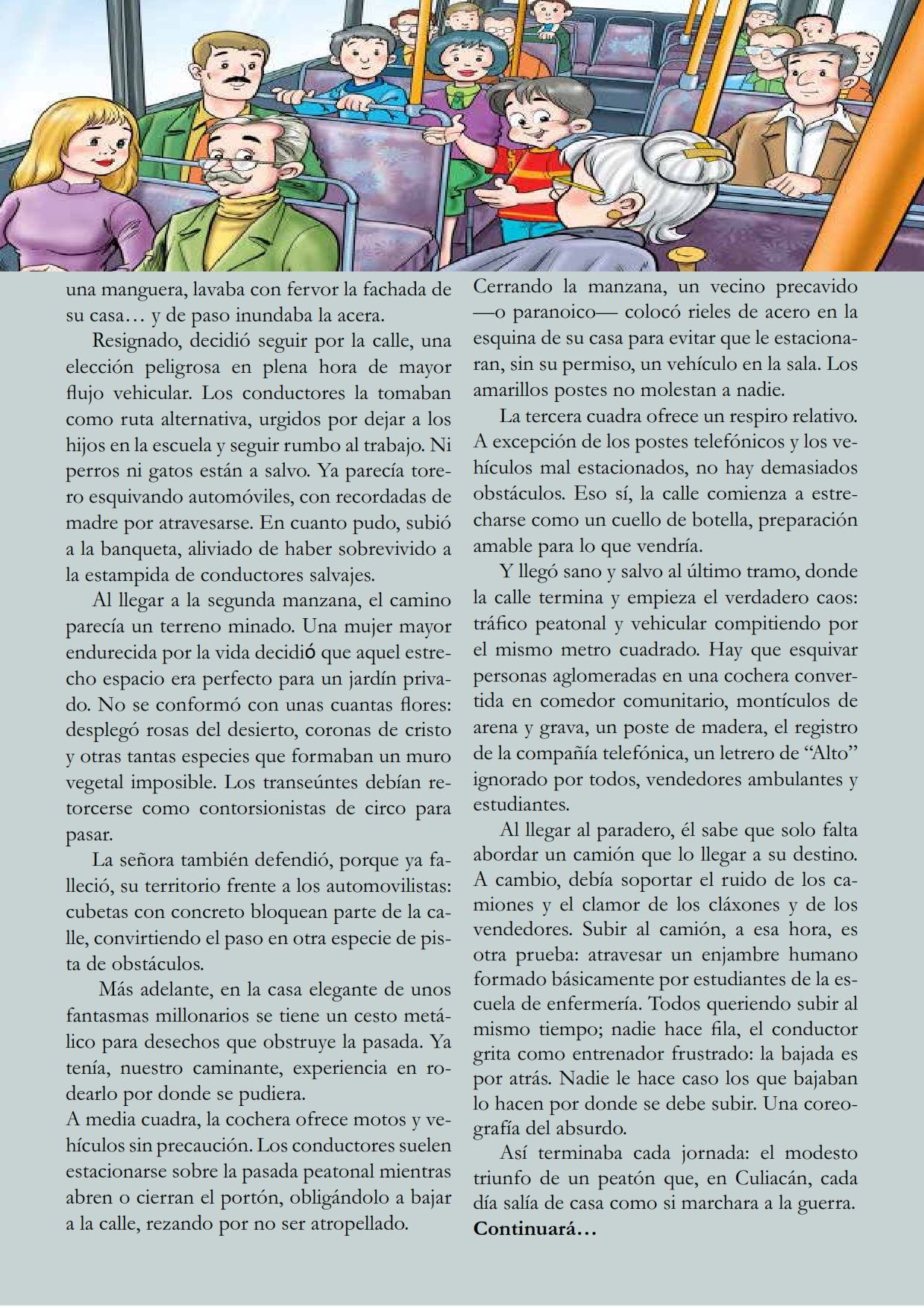 una manguera, lavaba con fervor la fachada de su casa… y de paso inundaba la acera.

Resignado, decidió seguir por la calle, una elección peligrosa en plena hora de mayor flujo vehicular. Los conductores la tomaban como ruta alternativa, urgidos por dejar a los hijos en la escuela y seguir rumbo al trabajo. Ni perros ni gatos están a salvo. Ya parecía torero esquivando automóviles, con recordadas de madre por atravesarse. En cuanto pudo, subió a la banqueta, aliviado de haber sobrevivido a la estampida de conductores salvajes.

Al llegar a la segunda manzana, el camino parecía un terreno minado. Una mujer mayor endurecida por la vida decidió que aquel estrecho espacio era perfecto para un jardín privado. No se conformó con unas cuantas flores: desplegó rosas del desierto, coronas de cristo y otras tantas especies que formaban un muro vegetal imposible. Los transeúntes debían retorcerse como contorsionistas de circo para pasar.

La señora también defendió, porque ya falleció, su territorio frente a los automovilistas: cubetas con concreto bloquean parte de la calle, convirtiendo el paso en otra especie de pista de obstáculos.

Más adelante, en la casa elegante de unos fantasmas millonarios se tiene un cesto metálico para desechos que obstruye la pasada. Ya tenía, nuestro caminante, experiencia en rodearlo por donde se pudiera.
A media cuadra, la cochera ofrece motos y vehículos sin precaución. Los conductores suelen estacionarse sobre la pasada peatonal mientras abren o cierran el portón, obligándolo a bajar a la calle, rezando por no ser atropellado.

Cerrando la manzana, un vecino precavido —o paranoico— colocó rieles de acero en la esquina de su casa para evitar que le estacionaran, sin su permiso, un vehículo en la sala. Los amarillos postes no molestan a nadie.

La tercera cuadra ofrece un respiro relativo. A excepción de los postes telefónicos y los vehículos mal estacionados, no hay demasiados obstáculos. Eso sí, la calle comienza a estrecharse como un cuello de botella, preparación amable para lo que vendría.

Y llegó sano y salvo al último tramo, donde la calle termina y empieza el verdadero caos: tráfico peatonal y vehicular compitiendo por el mismo metro cuadrado. Hay que esquivar personas aglomeradas en una cochera convertida en comedor comunitario, montículos de arena y grava, un poste de madera, el registro de la compañía telefónica, un letrero de “Alto” ignorado por todos, vendedores ambulantes y estudiantes.

Al llegar al paradero, él sabe que solo falta abordar un camión que lo llegar a su destino. A cambio, debía soportar el ruido de los camiones y el clamor de los cláxones y de los vendedores. Subir al camión, a esa hora, es otra prueba: atravesar un enjambre humano formado básicamente por estudiantes de la escuela de enfermería. Todos queriendo subir al mismo tiempo; nadie hace fila, el conductor grita como entrenador frustrado: la bajada es por atrás. Nadie le hace caso los que bajaban lo hacen por donde se debe subir. Una coreografía del absurdo.

Así terminaba cada jornada: el modesto triunfo de un peatón que, en Culiacán, cada día salía de casa como si marchara a la guerra.
**Continuará…**